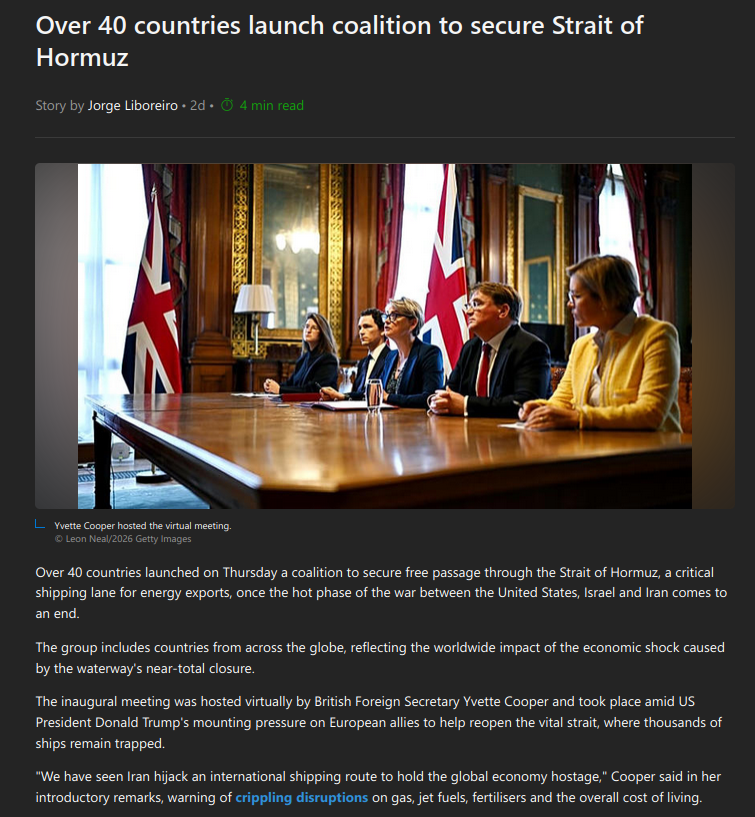 Over 40 countries launch coalition to secure Strait of Hormuz

Story by Jorge Liboreiro • 2d • 4 min read

Yvette Cooper hosted the virtual meeting.
© Leon Neal/2026 Getty Images

Over 40 countries launched on Thursday a coalition to secure free passage through the Strait of Hormuz, a critical shipping lane for energy exports, once the hot phase of the war between the United States, Israel and Iran comes to an end.

The group includes countries from across the globe, reflecting the worldwide impact of the economic shock caused by the waterway's near-total closure.

The inaugural meeting was hosted virtually by British Foreign Secretary Yvette Cooper and took place amid US President Donald Trump's mounting pressure on European allies to help reopen the vital strait, where thousands of ships remain trapped.

"We have seen Iran hijack an international shipping route to hold the global economy hostage," Cooper said in her introductory remarks, warning of crippling disruptions on gas, jet fuels, fertilisers and the overall cost of living.